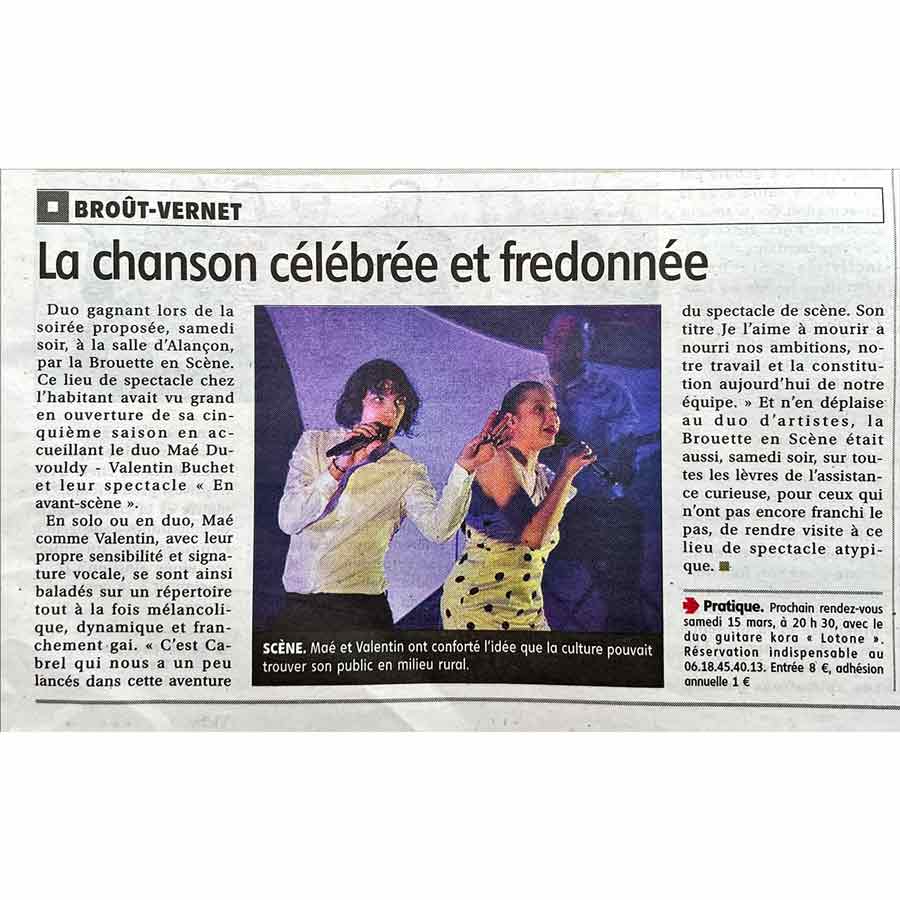 BROÛT-VERNET

La chanson célébrée et fredonnée

Duo gagnant lors de la soirée proposée, samedi soir, à la salle d'Alançon, par la Brouette en Scène. Ce lieu de spectacle chez l'habitant avait vu grand en ouverture de sa cinquième saison en accueillant le duo Maé Duvouldy - Valentin Buchet et leur spectacle « En avant-scène ».

En solo ou en duo, Maé comme Valentin, avec leur propre sensibilité et signature vocale, se sont ainsi baladés sur un répertoire tout à la fois mélancolique, dynamique et franchement gai. « C'est Cabrel qui nous a un peu lancés dans cette aventure du spectacle de scène. Son titre Je l'aime à mourir a nourri nos ambitions, notre travail et la constitution aujourd'hui de notre équipe. » Et n'en déplaise au duo d'artistes, la Brouette en Scène était aussi, samedi soir, sur toutes les lèvres de l'assistance curieuse, pour ceux qui n'ont pas encore franchi le pas, de rendre visite à ce lieu de spectacle atypique.

SCÈNE. Maé et Valentin ont conforté l'idée que la culture pouvait trouver son public en milieu rural.

Pratique. Prochain rendez-vous samedi 15 mars, à 20 h 30, avec le duo guitare kora « Lotone ». Réservation indispensable au 06.18.45.40.13. Entrée 8 €, adhésion annuelle 1 €